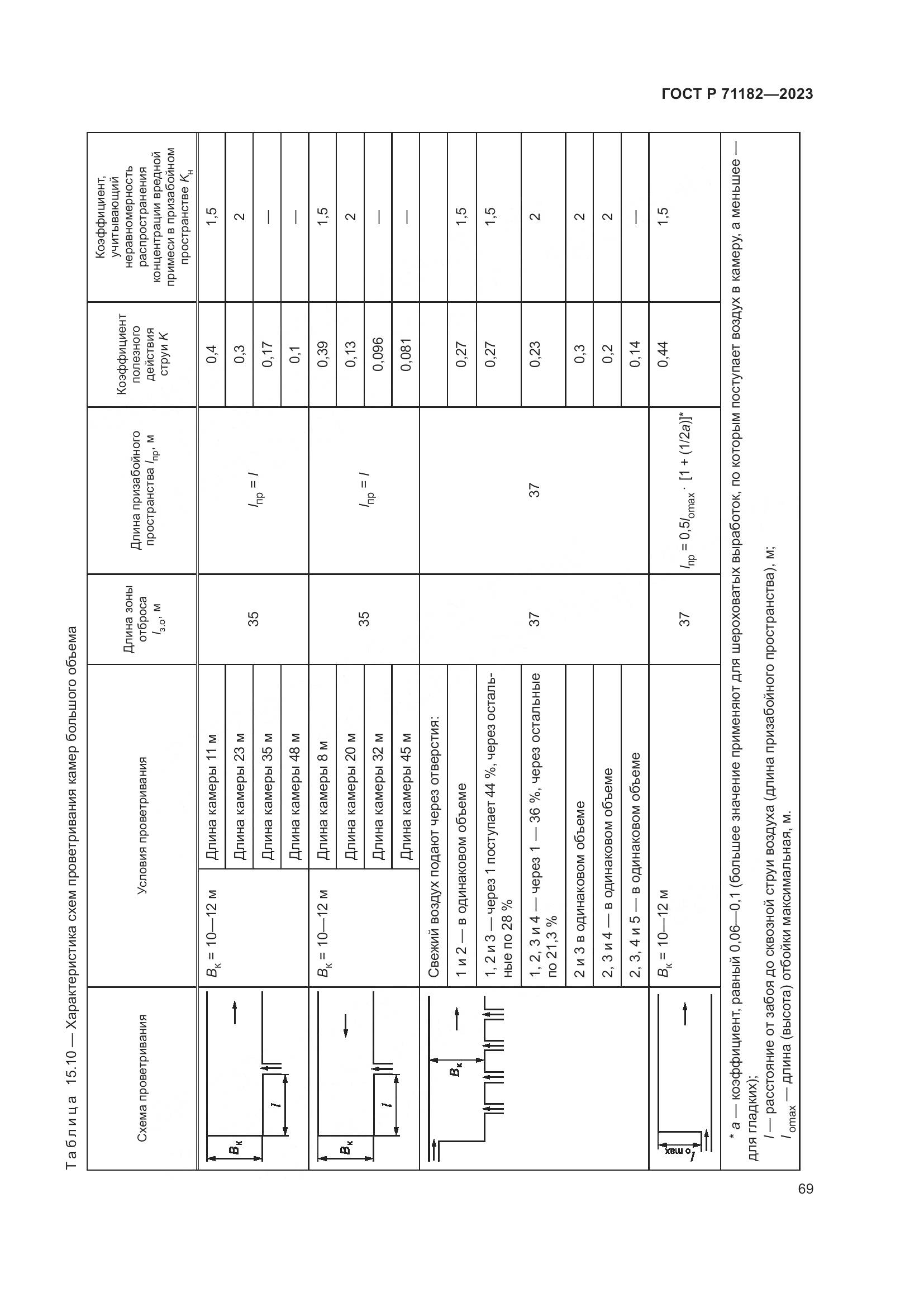 ГОСТ Р 71182—2023

Таблица 15.10 — Характеристика схем проветривания камер большого объема

| Схема проветривания | Условия проветривания | | Длина зоны отброса $l_{з.о}$, м | Длина призабойного пространства $l_{пр}$, м | Коэффициент полезного действия струи $K$ | Коэффициент, учитывающий неравномерность распространения концентрации вредной примеси в призабойном пространстве $K_н$ |
|---|---|---|---|---|---|---|
| $B_к$ $l$ | $B_к$ = 10—12 м | Длина камеры 11 м | 35 | $l_{пр} = l$ | 0,4 | 1,5 |
| | | Длина камеры 23 м | | | 0,3 | 2 |
| | | Длина камеры 35 м | | | 0,17 | — |
| | | Длина камеры 48 м | | | 0,1 | — |
| $B_к$ $l$ | $B_к$ = 10—12 м | Длина камеры 8 м | 35 | $l_{пр} = l$ | 0,39 | 1,5 |
| | | Длина камеры 20 м | | | 0,13 | 2 |
| | | Длина камеры 32 м | | | 0,096 | — |
| | | Длина камеры 45 м | | | 0,081 | — |
| $B_к$ | Свежий воздух подают через отверстия: | | 37 | 37 | | |
| | 1 и 2 — в одинаковом объеме | | | | 0,27 | 1,5 |
| | 1, 2 и 3 — через 1 поступает 44 %, через остальные по 28 % | | | | 0,27 | 1,5 |
| | 1, 2, 3 и 4 — через 1 — 36 %, через остальные по 21,3 % | | | | 0,23 | 2 |
| | 2 и 3 в одинаковом объеме | | | | 0,3 | 2 |
| | 2, 3 и 4 — в одинаковом объеме | | | | 0,2 | 2 |
| | 2, 3, 4 и 5 — в одинаковом объеме | | | | 0,14 | — |
| $l_{о\,max}$ | $B_к$ = 10—12 м | | 37 | $l_{пр} = 0{,}5l_{оmax} \cdot [1 + (1/2a)]$* | 0,44 | 1,5 |

* $a$ — коэффициент, равный 0,06—0,1 (большее значение применяют для шероховатых выработок, по которым поступает воздух в камеру, а меньшее — для гладких);
$l$ — расстояние от забоя до сквозной струи воздуха (длина призабойного пространства), м;
$l_{оmax}$ — длина (высота) отбойки максимальная, м.

69